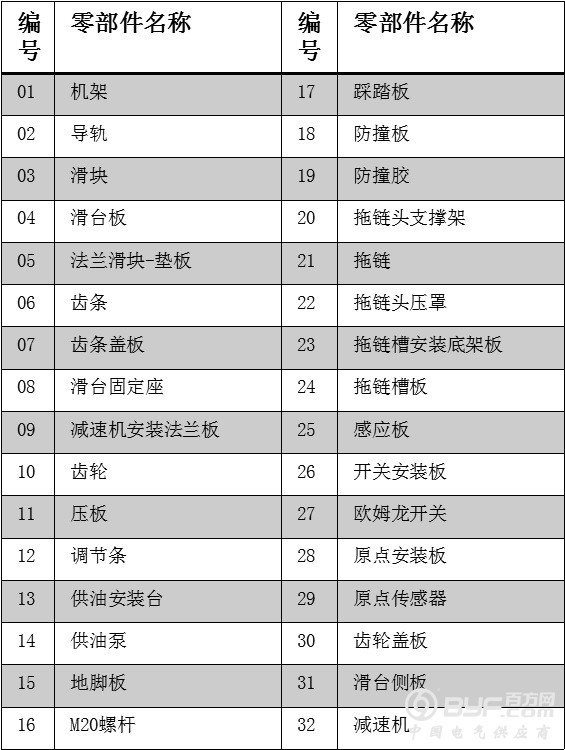 | 编号 | 零部件名称 | 编号 | 零部件名称 |
|---|---|---|---|
| 01 | 机架 | 17 | 踩踏板 |
| 02 | 导轨 | 18 | 防撞板 |
| 03 | 滑块 | 19 | 防撞胶 |
| 04 | 滑台板 | 20 | 拖链头支撑架 |
| 05 | 法兰滑块-垫板 | 21 | 拖链 |
| 06 | 齿条 | 22 | 拖链头压罩 |
| 07 | 齿条盖板 | 23 | 拖链槽安装底架板 |
| 08 | 滑台固定座 | 24 | 拖链槽板 |
| 09 | 减速机安装法兰板 | 25 | 感应板 |
| 10 | 齿轮 | 26 | 开关安装板 |
| 11 | 压板 | 27 | 欧姆龙开关 |
| 12 | 调节条 | 28 | 原点安装板 |
| 13 | 供油安装台 | 29 | 原点传感器 |
| 14 | 供油泵 | 30 | 齿轮盖板 |
| 15 | 地脚板 | 31 | 滑台侧板 |
| 16 | M20螺杆 | 32 | 减速机 |

BYF 百方网 中国电气供应商